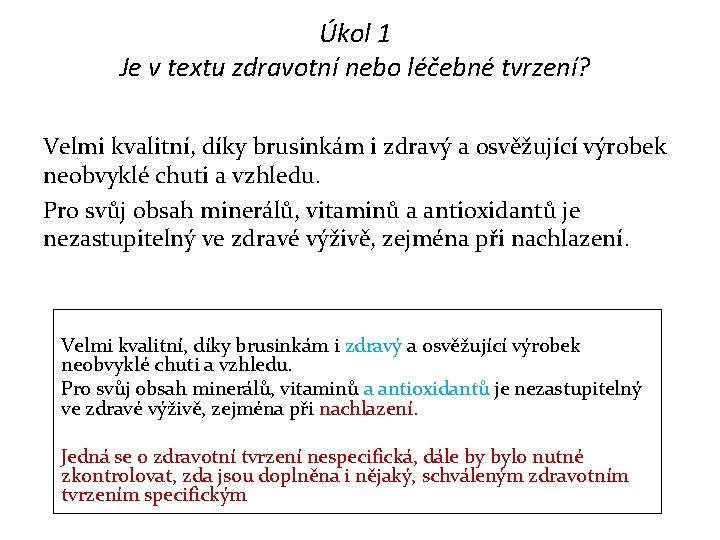 Úkol 1
Je v textu zdravotní nebo léčebné tvrzení?

Velmi kvalitní, díky brusinkám i zdravý a osvěžující výrobek neobvyklé chuti a vzhledu.

Pro svůj obsah minerálů, vitaminů a antioxidantů je nezastupitelný ve zdravé výživě, zejména při nachlazení.

Velmi kvalitní, díky brusinkám i zdravý a osvěžující výrobek neobvyklé chuti a vzhledu.

Pro svůj obsah minerálů, vitaminů a antioxidantů je nezastupitelný ve zdravé výživě, zejména při nachlazení.

Jedná se o zdravotní tvrzení nespecifická, dále by bylo nutné zkontrolovat, zda jsou doplněna i nějaký, schváleným zdravotním tvrzením specifickým